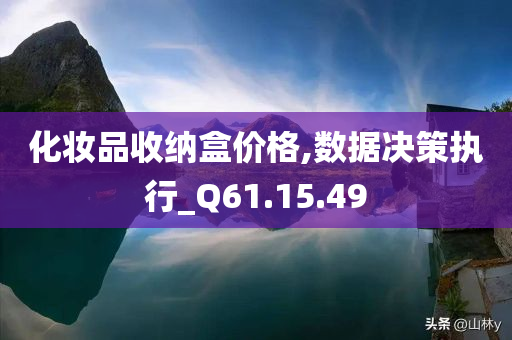 化妆品收纳盒价格,数据决策执行_Q61.15.49

头条 @山林y